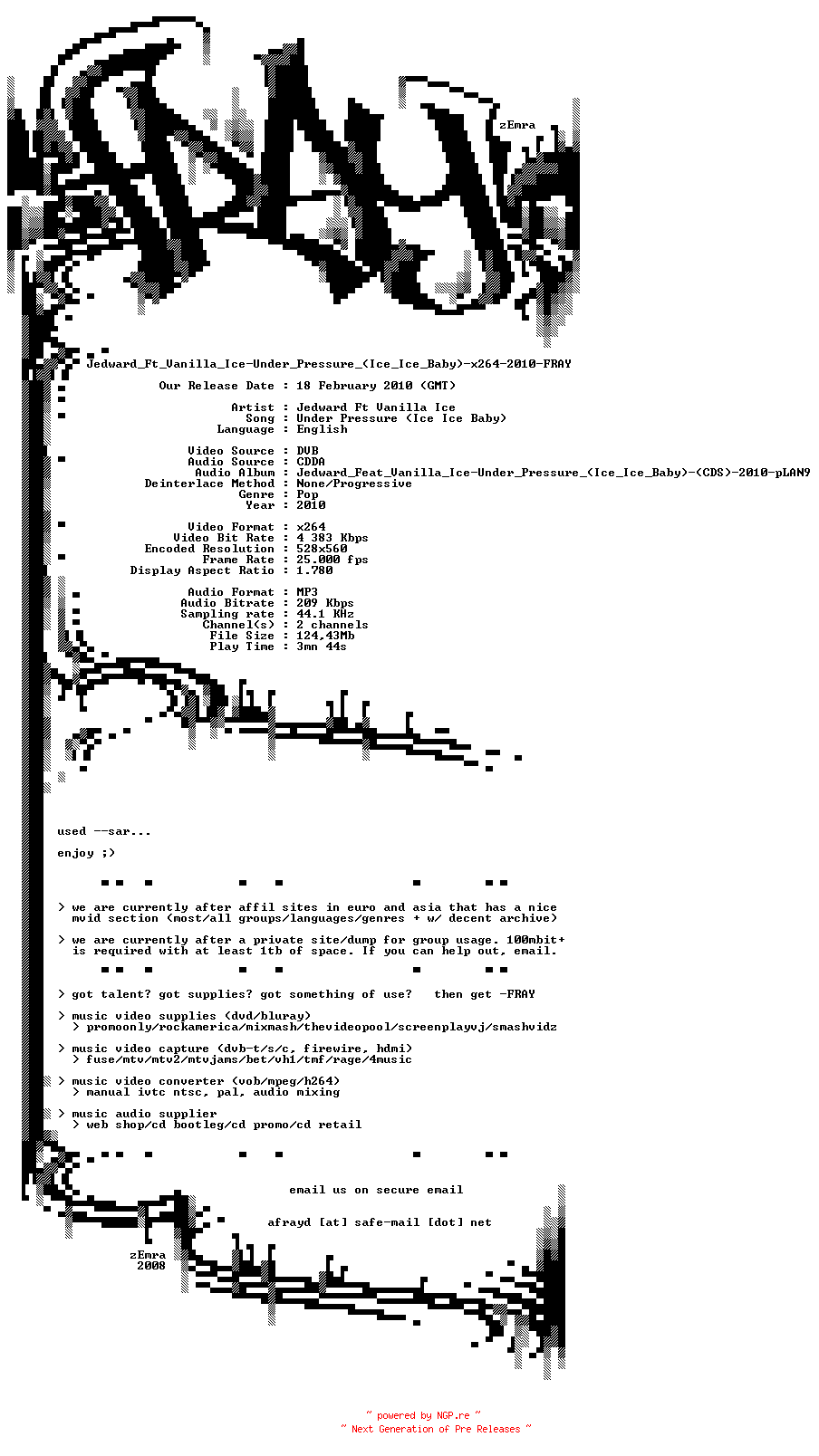 zEmra

Jedward_Ft_Vanilla_Ice-Under_Pressure_(Ice_Ice_Baby)-x264-2010-FRAY

Our Release Date : 18 February 2010 (GMT)

Artist : Jedward Ft Vanilla Ice
Song : Under Pressure (Ice Ice Baby)
Language : English

Video Source : DVB
Audio Source : CDDA
Audio Album : Jedward_Feat_Vanilla_Ice-Under_Pressure_(Ice_Ice_Baby)-(CDS)-2010-pLAN9
Deinterlace Method : None/Progressive
Genre : Pop
Year : 2010

Video Format : x264
Video Bit Rate : 4 383 Kbps
Encoded Resolution : 528x560
Frame Rate : 25.000 fps
Display Aspect Ratio : 1.780

Audio Format : MP3
Audio Bitrate : 209 Kbps
Sampling rate : 44.1 KHz
Channel(s) : 2 channels
File Size : 124,43Mb
Play Time : 3mn 44s

used --sar...

enjoy ;)

> we are currently after affil sites in euro and asia that has a nice mvid section (most/all groups/languages/genres + w/ decent archive)

> we are currently after a private site/dump for group usage. 100mbit+ is required with at least 1tb of space. If you can help out, email.

> got talent? got supplies? got something of use?   then get -FRAY

> music video supplies (dvd/bluray)
> promoonly/rockamerica/mixmash/thevideopool/screenplayvj/smashvidz

> music video capture (dvb-t/s/c, firewire, hdmi)
> fuse/mtv/mtv2/mtvjams/bet/vh1/tmf/rage/4music

> music video converter (vob/mpeg/h264)
> manual ivtc ntsc, pal, audio mixing

> music audio supplier
> web shop/cd bootleg/cd promo/cd retail

email us on secure email

afrayd [at] safe-mail [dot] net

zEmra
2008

~ powered by NGP.re ~
~ Next Generation of Pre Releases ~